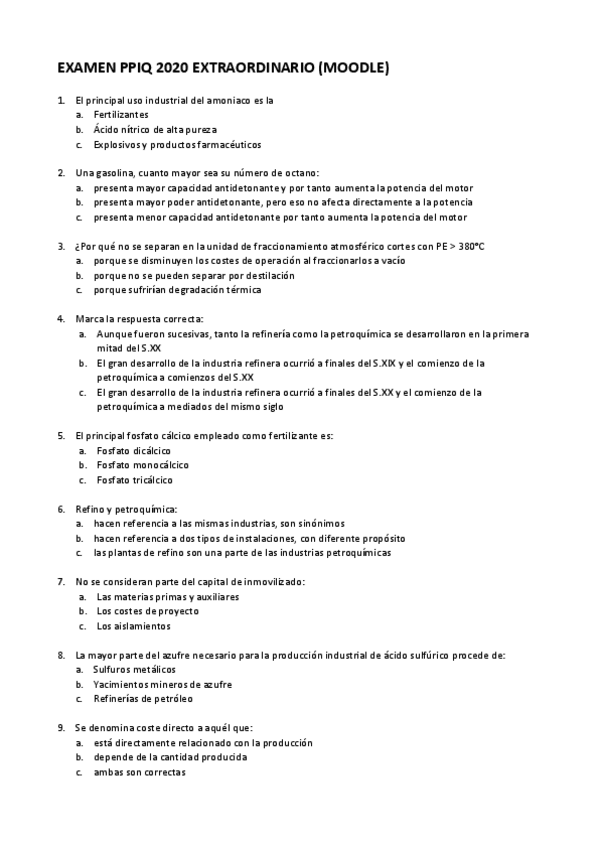 EXAMEN PPIQ 2020 EXTRAORDINARIO (MOODLE)

1. El principal uso industrial del amoniaco es la
a. Fertilizantes
b. Ácido nítrico de alta pureza
c. Explosivos y productos farmacéuticos

2. Una gasolina, cuanto mayor sea su número de octano:
a. presenta mayor capacidad antidetonante y por tanto aumenta la potencia del motor
b. presenta mayor poder antidetonante, pero eso no afecta directamente a la potencia
c. presenta menor capacidad antidetonante por tanto aumenta la potencia del motor

3. ¿Por qué no se separan en la unidad de fraccionamiento atmosférico cortes con PE > 380°C
a. porque se disminuyen los costes de operación al fraccionarlos a vacío
b. porque no se pueden separar por destilación
c. porque sufrirían degradación térmica

4. Marca la respuesta correcta:
a. Aunque fueron sucesivas, tanto la refinería como la petroquímica se desarrollaron en la primera mitad del S.XX
b. El gran desarrollo de la industria refinera ocurrió a finales del S.XIX y el comienzo de la petroquímica a comienzos del S.XX
c. El gran desarrollo de la industria refinera ocurrió a finales del S.XX y el comienzo de la petroquímica a mediados del mismo siglo

5. El principal fosfato cálcico empleado como fertilizante es:
a. Fosfato dicálcico
b. Fosfato monocálcico
c. Fosfato tricálcico

6. Refino y petroquímica:
a. hacen referencia a las mismas industrias, son sinónimos
b. hacen referencia a dos tipos de instalaciones, con diferente propósito
c. las plantas de refino son una parte de las industrias petroquímicas

7. No se consideran parte del capital de inmovilizado:
a. Las materias primas y auxiliares
b. Los costes de proyecto
c. Los aislamientos

8. La mayor parte del azufre necesario para la producción industrial de ácido sulfúrico procede de:
a. Sulfuros metálicos
b. Yacimientos mineros de azufre
c. Refinerías de petróleo

9. Se denomina coste directo a aquél que:
a. está directamente relacionado con la producción
b. depende de la cantidad producida
c. ambas son correctas